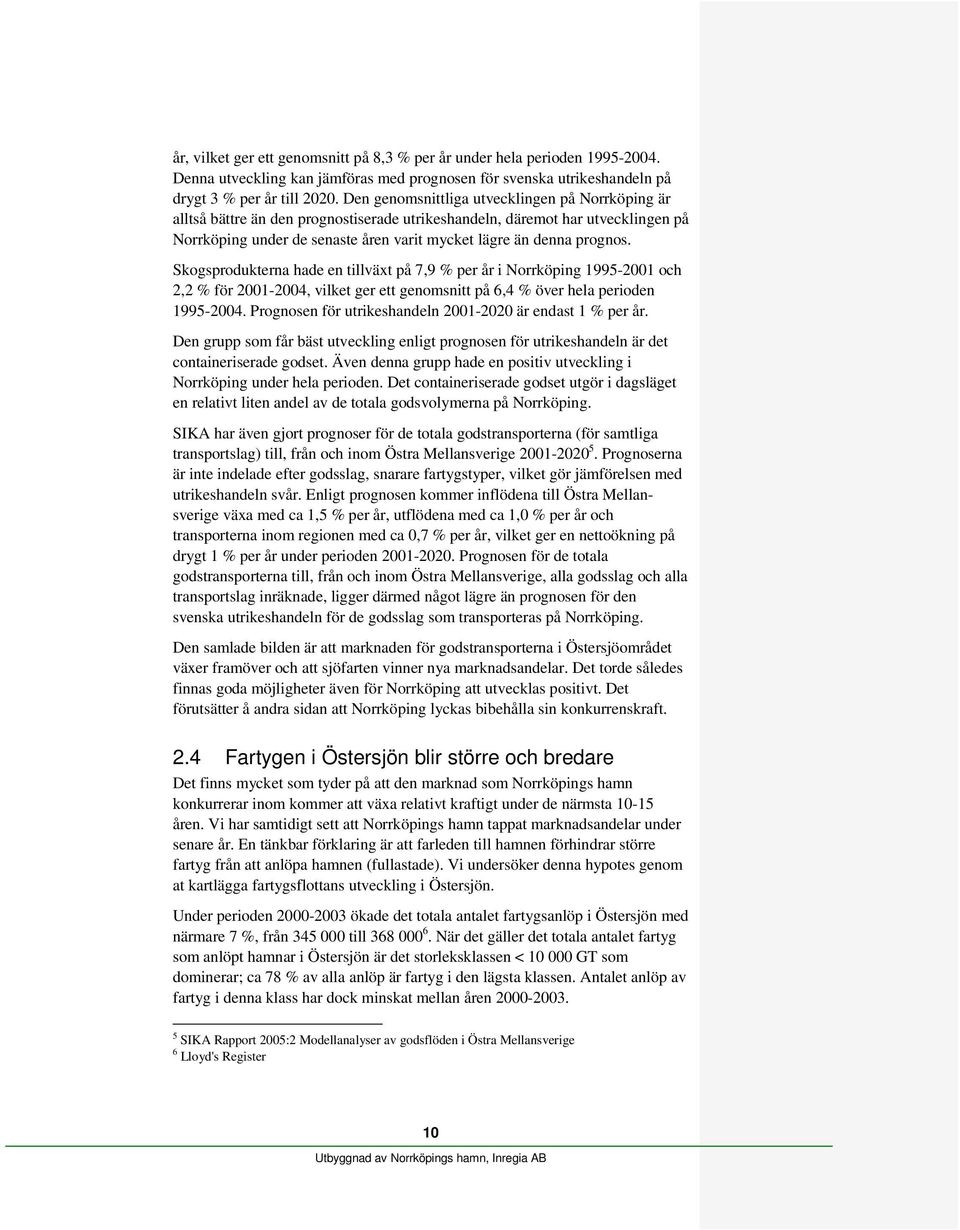 år, vilket ger ett genomsnitt på 8,3 % per år under hela perioden 1995-2004. Denna utveckling kan jämföras med prognosen för svenska utrikeshandeln på drygt 3 % per år till 2020. Den genomsnittliga utvecklingen på Norrköping är alltså bättre än den prognostiserade utrikeshandeln, däremot har utvecklingen på Norrköping under de senaste åren varit mycket lägre än denna prognos.

Skogsprodukterna hade en tillväxt på 7,9 % per år i Norrköping 1995-2001 och 2,2 % för 2001-2004, vilket ger ett genomsnitt på 6,4 % över hela perioden 1995-2004. Prognosen för utrikeshandeln 2001-2020 är endast 1 % per år.

Den grupp som får bäst utveckling enligt prognosen för utrikeshandeln är det containeriserade godset. Även denna grupp hade en positiv utveckling i Norrköping under hela perioden. Det containeriserade godset utgör i dagsläget en relativt liten andel av de totala godsvolymerna på Norrköping.

SIKA har även gjort prognoser för de totala godstransporterna (för samtliga transportslag) till, från och inom Östra Mellansverige 2001-2020$^5$. Prognoserna är inte indelade efter godsslag, snarare fartygstyper, vilket gör jämförelsen med utrikeshandeln svår. Enligt prognosen kommer inflödena till Östra Mellansverige växa med ca 1,5 % per år, utflödena med ca 1,0 % per år och transporterna inom regionen med ca 0,7 % per år, vilket ger en nettoökning på drygt 1 % per år under perioden 2001-2020. Prognosen för de totala godstransporterna till, från och inom Östra Mellansverige, alla godsslag och alla transportslag inräknade, ligger därmed något lägre än prognosen för den svenska utrikeshandeln för de godsslag som transporteras på Norrköping.

Den samlade bilden är att marknaden för godstransporterna i Östersjöområdet växer framöver och att sjöfarten vinner nya marknadsandelar. Det torde således finnas goda möjligheter även för Norrköping att utvecklas positivt. Det förutsätter å andra sidan att Norrköping lyckas bibehålla sin konkurrenskraft.

2.4 Fartygen i Östersjön blir större och bredare

Det finns mycket som tyder på att den marknad som Norrköpings hamn konkurrerar inom kommer att växa relativt kraftigt under de närmsta 10-15 åren. Vi har samtidigt sett att Norrköpings hamn tappat marknadsandelar under senare år. En tänkbar förklaring är att farleden till hamnen förhindrar större fartyg från att anlöpa hamnen (fullastade). Vi undersöker denna hypotes genom at kartlägga fartygsflottans utveckling i Östersjön.

Under perioden 2000-2003 ökade det totala antalet fartygsanlöp i Östersjön med närmare 7 %, från 345 000 till 368 000$^6$. När det gäller det totala antalet fartyg som anlöpt hamnar i Östersjön är det storleksklassen < 10 000 GT som dominerar; ca 78 % av alla anlöp är fartyg i den lägsta klassen. Antalet anlöp av fartyg i denna klass har dock minskat mellan åren 2000-2003.

$^5$ SIKA Rapport 2005:2 Modellanalyser av godsflöden i Östra Mellansverige
$^6$ Lloyd's Register

10

Utbyggnad av Norrköpings hamn, Inregia AB